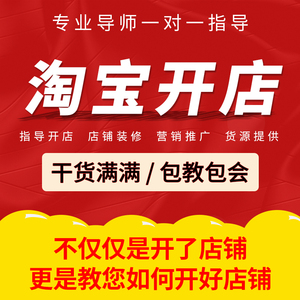 专业导师一对一指导

淘宝开店

指导开店 店铺装修 营销推广 货源提供

干货满满 / 包教包会

不仅仅是开了店铺
更是教您如何开好店铺